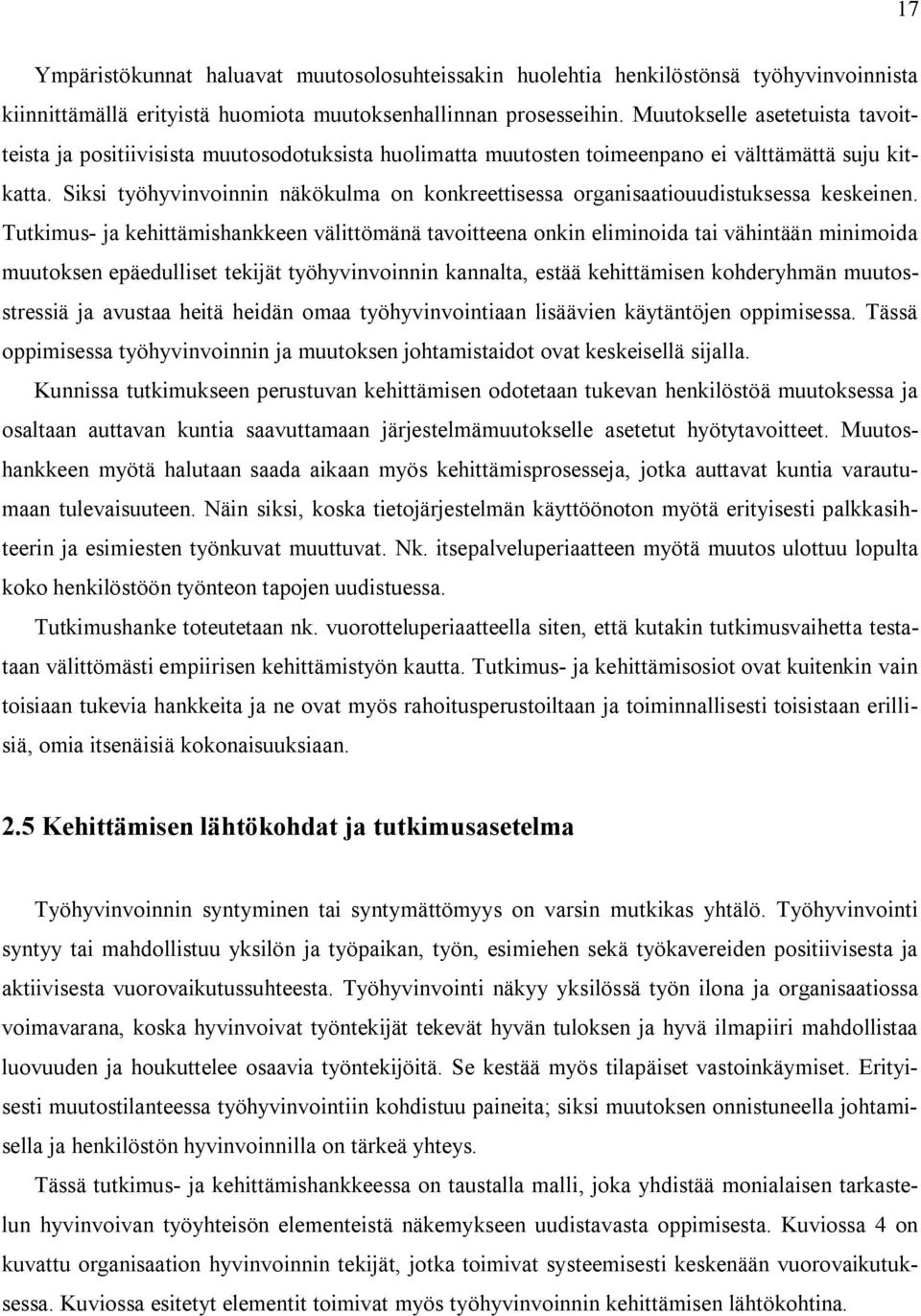 17

Ympäristökunnat haluavat muutosolosuhteissakin huolehtia henkilöstönsä työhyvinvoinnista kiinnittämällä erityistä huomiota muutoksenhallinnan prosesseihin. Muutokselle asetetuista tavoitteista ja positiivisista muutosodotuksista huolimatta muutosten toimeenpano ei välttämättä suju kitkatta. Siksi työhyvinvoinnin näkökulma on konkreettisessa organisaatiouudistuksessa keskeinen. Tutkimus- ja kehittämishankkeen välittömänä tavoitteena onkin eliminoida tai vähintään minimoida muutoksen epäedulliset tekijät työhyvinvoinnin kannalta, estää kehittämisen kohderyhmän muutosstressiä ja avustaa heitä heidän omaa työhyvinvointiaan lisäävien käytäntöjen oppimisessa. Tässä oppimisessa työhyvinvoinnin ja muutoksen johtamistaidot ovat keskeisellä sijalla.

Kunnissa tutkimukseen perustuvan kehittämisen odotetaan tukevan henkilöstöä muutoksessa ja osaltaan auttavan kuntia saavuttamaan järjestelmämuutokselle asetetut hyötytavoitteet. Muutoshankkeen myötä halutaan saada aikaan myös kehittämisprosesseja, jotka auttavat kuntia varautumaan tulevaisuuteen. Näin siksi, koska tietojärjestelmän käyttöönoton myötä erityisesti palkkasihteerin ja esimiesten työnkuvat muuttuvat. Nk. itsepalveluperiaatteen myötä muutos ulottuu lopulta koko henkilöstöön työnteon tapojen uudistuessa.

Tutkimushanke toteutetaan nk. vuorotteluperiaatteella siten, että kutakin tutkimusvaihetta testataan välittömästi empiirisen kehittämistyön kautta. Tutkimus- ja kehittämisosiot ovat kuitenkin vain toisiaan tukevia hankkeita ja ne ovat myös rahoitusperustoiltaan ja toiminnallisesti toisistaan erillisiä, omia itsenäisiä kokonaisuuksiaan.

2.5 Kehittämisen lähtökohdat ja tutkimusasetelma

Työhyvinvoinnin syntyminen tai syntymättömyys on varsin mutkikas yhtälö. Työhyvinvointi syntyy tai mahdollistuu yksilön ja työpaikan, työn, esimiehen sekä työkavereiden positiivisesta ja aktiivisesta vuorovaikutussuhteesta. Työhyvinvointi näkyy yksilössä työn ilona ja organisaatiossa voimavarana, koska hyvinvoivat työntekijät tekevät hyvän tuloksen ja hyvä ilmapiiri mahdollistaa luovuuden ja houkuttelee osaavia työntekijöitä. Se kestää myös tilapäiset vastoinkäymiset. Erityisesti muutostilanteessa työhyvinvointiin kohdistuu paineita; siksi muutoksen onnistuneella johtamisella ja henkilöstön hyvinvoinnilla on tärkeä yhteys.

Tässä tutkimus- ja kehittämishankkeessa on taustalla malli, joka yhdistää monialaisen tarkastelun hyvinvoivan työyhteisön elementeistä näkemykseen uudistavasta oppimisesta. Kuviossa 4 on kuvattu organisaation hyvinvoinnin tekijät, jotka toimivat systeemisesti keskenään vuorovaikutuksessa. Kuviossa esitetyt elementit toimivat myös työhyvinvoinnin kehittämisen lähtökohtina.